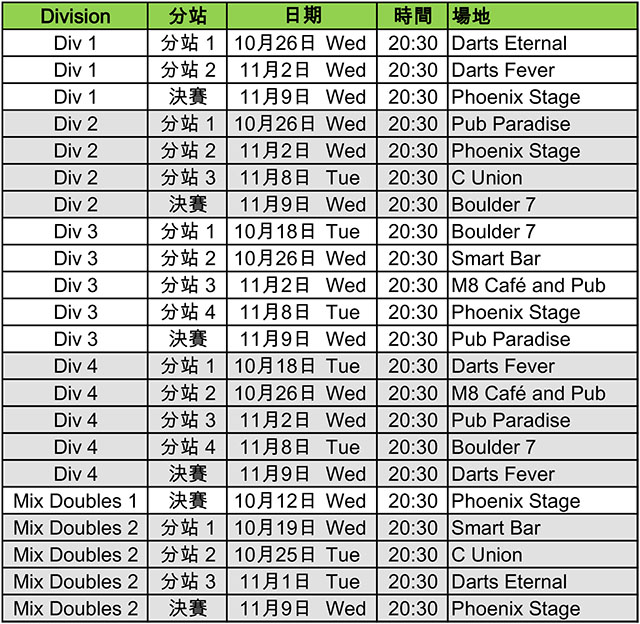 | Division | 分站 | 日期 | 時間 | 場地 |
|---|---|---|---|---|
| Div 1 | 分站 1 | 10月26日 Wed | 20:30 | Darts Eternal |
| Div 1 | 分站 2 | 11月2日 Wed | 20:30 | Darts Fever |
| Div 1 | 決賽 | 11月9日 Wed | 20:30 | Phoenix Stage |
| Div 2 | 分站 1 | 10月26日 Wed | 20:30 | Pub Paradise |
| Div 2 | 分站 2 | 11月2日 Wed | 20:30 | Phoenix Stage |
| Div 2 | 分站 3 | 11月8日 Tue | 20:30 | C Union |
| Div 2 | 決賽 | 11月9日 Wed | 20:30 | Boulder 7 |
| Div 3 | 分站 1 | 10月18日 Tue | 20:30 | Boulder 7 |
| Div 3 | 分站 2 | 10月26日 Wed | 20:30 | Smart Bar |
| Div 3 | 分站 3 | 11月2日 Wed | 20:30 | M8 Café and Pub |
| Div 3 | 分站 4 | 11月8日 Tue | 20:30 | Phoenix Stage |
| Div 3 | 決賽 | 11月9日 Wed | 20:30 | Pub Paradise |
| Div 4 | 分站 1 | 10月18日 Tue | 20:30 | Darts Fever |
| Div 4 | 分站 2 | 10月26日 Wed | 20:30 | M8 Café and Pub |
| Div 4 | 分站 3 | 11月2日 Wed | 20:30 | Pub Paradise |
| Div 4 | 分站 4 | 11月8日 Tue | 20:30 | Boulder 7 |
| Div 4 | 決賽 | 11月9日 Wed | 20:30 | Darts Fever |
| Mix Doubles 1 | 決賽 | 10月12日 Wed | 20:30 | Phoenix Stage |
| Mix Doubles 2 | 分站 1 | 10月19日 Wed | 20:30 | Smart Bar |
| Mix Doubles 2 | 分站 2 | 10月25日 Tue | 20:30 | C Union |
| Mix Doubles 2 | 分站 3 | 11月1日 Tue | 20:30 | Darts Eternal |
| Mix Doubles 2 | 決賽 | 11月9日 Wed | 20:30 | Phoenix Stage |